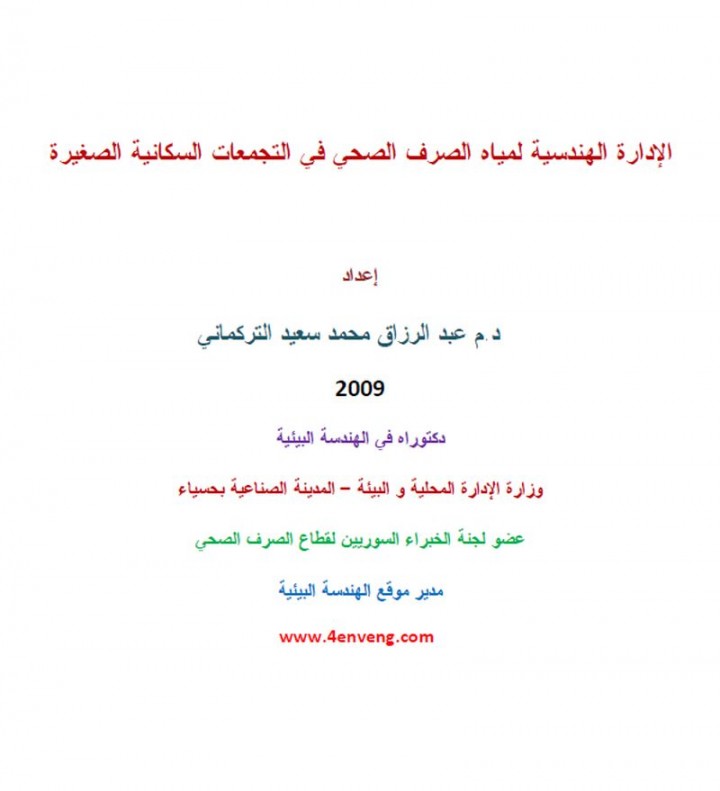 الإدارة الهندسية لمياه الصرف الصحي في التجمعات السكانية الصغيرة

إعداد

د.م عبد الرزاق محمد سعيد التركماني

2009

دكتوراه في الهندسة البيئية

وزارة الإدارة المحلية و البيئة – المدينة الصناعية بحسياء

عضو لجنة الخبراء السوريين لقطاع الصرف الصحي

مدير موقع الهندسة البيئية

www.4enveng.com